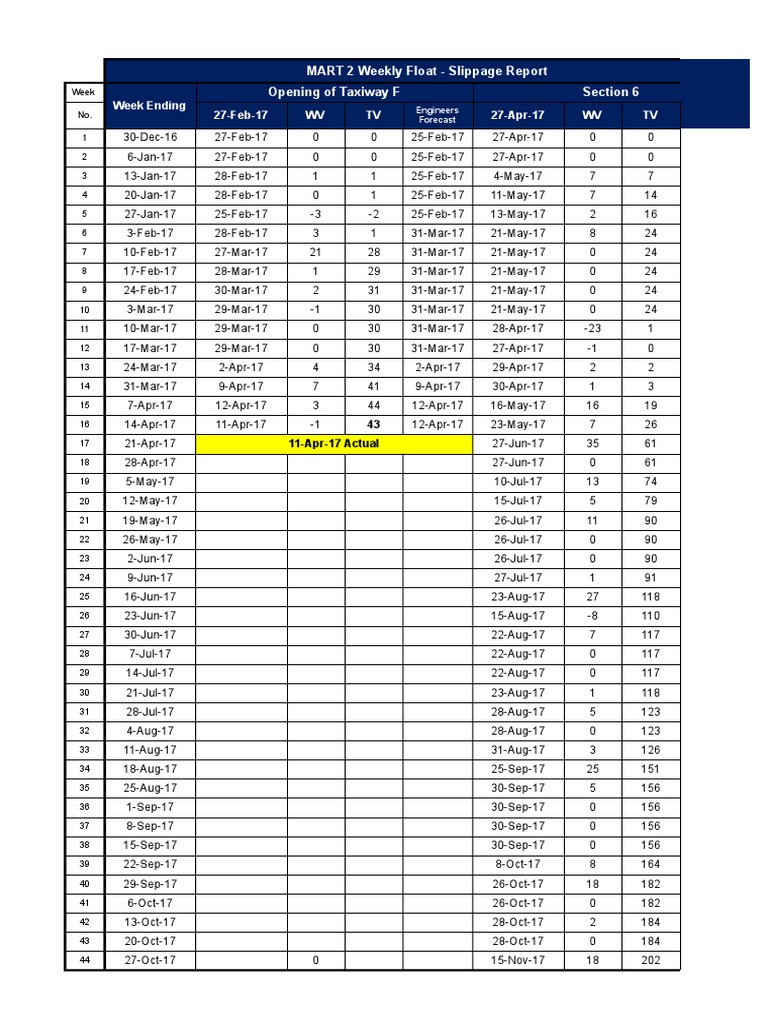 MART 2 Weekly Float - Slippage Report

| Week No. | Week Ending | Opening of Taxiway F 27-Feb-17 | WV | TV | Engineers Forecast | Section 6 27-Apr-17 | WV | TV |
|---|---|---|---|---|---|---|---|---|
| 1 | 30-Dec-16 | 27-Feb-17 | 0 | 0 | 25-Feb-17 | 27-Apr-17 | 0 | 0 |
| 2 | 6-Jan-17 | 27-Feb-17 | 0 | 0 | 25-Feb-17 | 27-Apr-17 | 0 | 0 |
| 3 | 13-Jan-17 | 28-Feb-17 | 1 | 1 | 25-Feb-17 | 4-May-17 | 7 | 7 |
| 4 | 20-Jan-17 | 28-Feb-17 | 0 | 1 | 25-Feb-17 | 11-May-17 | 7 | 14 |
| 5 | 27-Jan-17 | 25-Feb-17 | -3 | -2 | 25-Feb-17 | 13-May-17 | 2 | 16 |
| 6 | 3-Feb-17 | 28-Feb-17 | 3 | 1 | 31-Mar-17 | 21-May-17 | 8 | 24 |
| 7 | 10-Feb-17 | 27-Mar-17 | 21 | 28 | 31-Mar-17 | 21-May-17 | 0 | 24 |
| 8 | 17-Feb-17 | 28-Mar-17 | 1 | 29 | 31-Mar-17 | 21-May-17 | 0 | 24 |
| 9 | 24-Feb-17 | 30-Mar-17 | 2 | 31 | 31-Mar-17 | 21-May-17 | 0 | 24 |
| 10 | 3-Mar-17 | 29-Mar-17 | -1 | 30 | 31-Mar-17 | 21-May-17 | 0 | 24 |
| 11 | 10-Mar-17 | 29-Mar-17 | 0 | 30 | 31-Mar-17 | 28-Apr-17 | -23 | 1 |
| 12 | 17-Mar-17 | 29-Mar-17 | 0 | 30 | 31-Mar-17 | 27-Apr-17 | -1 | 0 |
| 13 | 24-Mar-17 | 2-Apr-17 | 4 | 34 | 2-Apr-17 | 29-Apr-17 | 2 | 2 |
| 14 | 31-Mar-17 | 9-Apr-17 | 7 | 41 | 9-Apr-17 | 30-Apr-17 | 1 | 3 |
| 15 | 7-Apr-17 | 12-Apr-17 | 3 | 44 | 12-Apr-17 | 16-May-17 | 16 | 19 |
| 16 | 14-Apr-17 | 11-Apr-17 | -1 | 43 | 12-Apr-17 | 23-May-17 | 7 | 26 |
| 17 | 21-Apr-17 | 11-Apr-17 Actual | | | | 27-Jun-17 | 35 | 61 |
| 18 | 28-Apr-17 | | | | | 27-Jun-17 | 0 | 61 |
| 19 | 5-May-17 | | | | | 10-Jul-17 | 13 | 74 |
| 20 | 12-May-17 | | | | | 15-Jul-17 | 5 | 79 |
| 21 | 19-May-17 | | | | | 26-Jul-17 | 11 | 90 |
| 22 | 26-May-17 | | | | | 26-Jul-17 | 0 | 90 |
| 23 | 2-Jun-17 | | | | | 26-Jul-17 | 0 | 90 |
| 24 | 9-Jun-17 | | | | | 27-Jul-17 | 1 | 91 |
| 25 | 16-Jun-17 | | | | | 23-Aug-17 | 27 | 118 |
| 26 | 23-Jun-17 | | | | | 15-Aug-17 | -8 | 110 |
| 27 | 30-Jun-17 | | | | | 22-Aug-17 | 7 | 117 |
| 28 | 7-Jul-17 | | | | | 22-Aug-17 | 0 | 117 |
| 29 | 14-Jul-17 | | | | | 22-Aug-17 | 0 | 117 |
| 30 | 21-Jul-17 | | | | | 23-Aug-17 | 1 | 118 |
| 31 | 28-Jul-17 | | | | | 28-Aug-17 | 5 | 123 |
| 32 | 4-Aug-17 | | | | | 28-Aug-17 | 0 | 123 |
| 33 | 11-Aug-17 | | | | | 31-Aug-17 | 3 | 126 |
| 34 | 18-Aug-17 | | | | | 25-Sep-17 | 25 | 151 |
| 35 | 25-Aug-17 | | | | | 30-Sep-17 | 5 | 156 |
| 36 | 1-Sep-17 | | | | | 30-Sep-17 | 0 | 156 |
| 37 | 8-Sep-17 | | | | | 30-Sep-17 | 0 | 156 |
| 38 | 15-Sep-17 | | | | | 30-Sep-17 | 0 | 156 |
| 39 | 22-Sep-17 | | | | | 8-Oct-17 | 8 | 164 |
| 40 | 29-Sep-17 | | | | | 26-Oct-17 | 18 | 182 |
| 41 | 6-Oct-17 | | | | | 26-Oct-17 | 0 | 182 |
| 42 | 13-Oct-17 | | | | | 28-Oct-17 | 2 | 184 |
| 43 | 20-Oct-17 | | | | | 28-Oct-17 | 0 | 184 |
| 44 | 27-Oct-17 | | 0 | | | 15-Nov-17 | 18 | 202 |